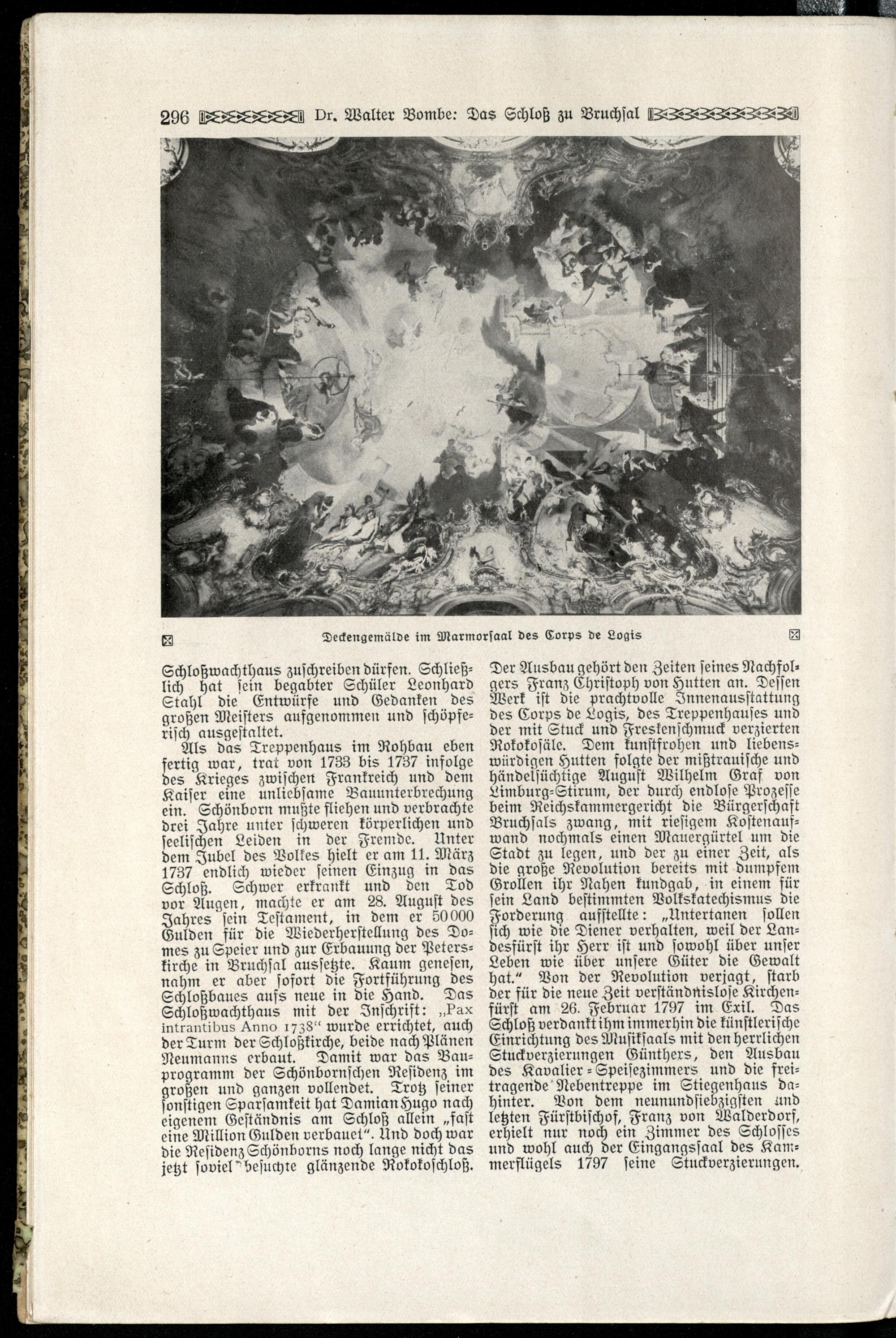 296 Dr. Walter Bombe: Das Schloß zu Bruchsal

Deckengemälde im Marmorsaal des Corps de Logis

Schloßwachthaus zuschreiben dürfen. Schließlich hat sein begabter Schüler Leonhard Stahl die Entwürfe und Gedanken des großen Meisters aufgenommen und schöpferisch ausgestaltet.

Als das Treppenhaus im Rohbau eben fertig war, trat von 1733 bis 1737 infolge des Krieges zwischen Frankreich und dem Kaiser eine unliebsame Bauunterbrechung ein. Schönborn mußte fliehen und verbrachte drei Jahre unter schweren körperlichen und seelischen Leiden in der Fremde. Unter dem Jubel des Volkes hielt er am 11. März 1737 endlich wieder seinen Einzug in das Schloß. Schwer erkrankt und den Tod vor Augen, machte er am 28. August des Jahres sein Testament, in dem er 50000 Gulden für die Wiederherstellung des Domes zu Speier und zur Erbauung der Peterskirche in Bruchsal aussetzte. Kaum genesen, nahm er aber sofort die Fortführung des Schloßbaues aufs neue in die Hand. Das Schloßwachthaus mit der Inschrift: „Pax intrantibus Anno 1738“ wurde errichtet, auch der Turm der Schloßkirche, beide nach Plänen Neumanns erbaut. Damit war das Bauprogramm der Schönbornschen Residenz im großen und ganzen vollendet. Trotz seiner sonstigen Sparsamkeit hat Damian Hugo nach eigenem Geständnis am Schloß allein „fast eine Million Gulden verbauet“. Und doch war die Residenz Schönborns noch lange nicht das jetzt soviel besuchte glänzende Rokokoschloß. Der Ausbau gehört den Zeiten seines Nachfolgers Franz Christoph von Hutten an. Dessen Werk ist die prachtvolle Innenausstattung des Corps de Logis, des Treppenhauses und der mit Stuck und Freskenschmuck verzierten Rokokosäle. Dem kunstfrohen und liebenswürdigen Hutten folgte der mißtrauische und händelsüchtige August Wilhelm Graf von Limburg-Stirum, der durch endlose Prozesse beim Reichskammergericht die Bürgerschaft Bruchsals zwang, mit riesigem Kostenaufwand nochmals einen Mauergürtel um die Stadt zu legen, und der zu einer Zeit, als die große Revolution bereits mit dumpfem Grollen ihr Nahen kundgab, in einem für sein Land bestimmten Volkskatechismus die Forderung aufstellte: „Untertanen sollen sich wie die Diener verhalten, weil der Landesfürst ihr Herr ist und sowohl über unser Leben wie über unsere Güter die Gewalt hat.“ Von der Revolution verjagt, starb der für die neue Zeit verständnislose Kirchenfürst am 26. Februar 1797 im Exil. Das Schloß verdankt ihm immerhin die künstlerische Einrichtung des Musiksaals mit den herrlichen Stuckverzierungen Günthers, den Ausbau des Kavalier-Speisezimmers und die freitragende Nebentreppe im Stiegenhaus dahinter. Von dem neunundsiebzigsten und letzten Fürstbischof, Franz von Walderdorf, erhielt nur noch ein Zimmer des Schlosses und wohl auch der Eingangssaal des Kammerflügels 1797 seine Stuckverzierungen.